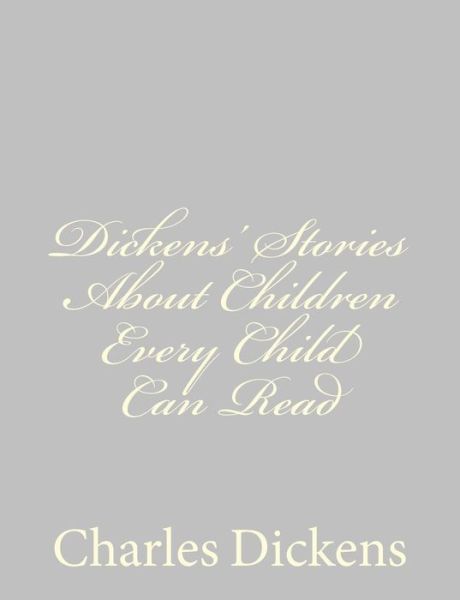 Dickens' Stories About Children Every Child Can Read

Charles Dickens